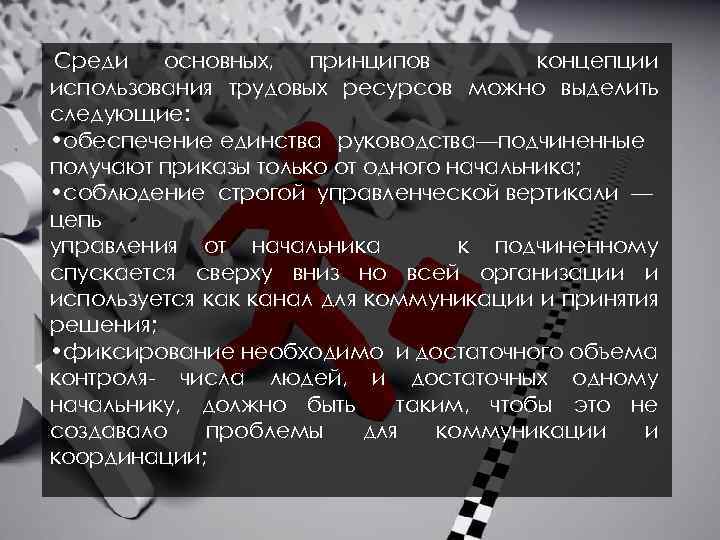 Среди основных, принципов концепции использования трудовых ресурсов можно выделить следующие:
•обеспечение единства руководства—подчиненные получают приказы только от одного начальника;
•соблюдение строгой управленческой вертикали — цепь
управления от начальника к подчиненному спускается сверху вниз но всей организации и используется как канал для коммуникации и принятия решения;
•фиксирование необходимо и достаточного объема контроля- числа людей, и достаточных одному начальнику, должно быть таким, чтобы это не создавало проблемы для коммуникации и координации;